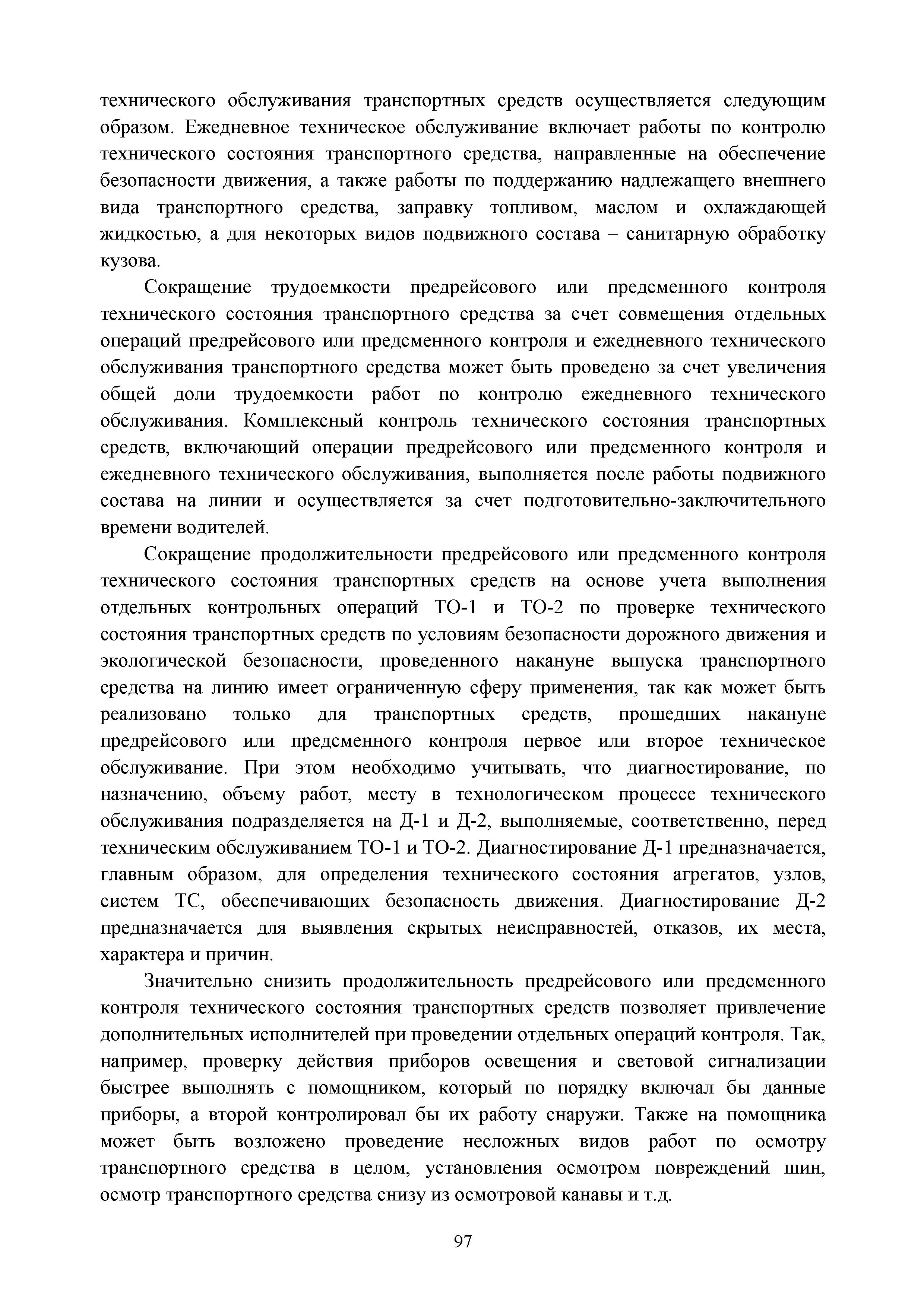 технического обслуживания транспортных средств осуществляется следующим образом. Ежедневное техническое обслуживание включает работы по контролю технического состояния транспортного средства, направленные на обеспечение безопасности движения, а также работы по поддержанию надлежащего внешнего вида транспортного средства, заправку топливом, маслом и охлаждающей жидкостью, а для некоторых видов подвижного состава – санитарную обработку кузова.

Сокращение трудоемкости предрейсового или предсменного контроля технического состояния транспортного средства за счет совмещения отдельных операций предрейсового или предсменного контроля и ежедневного технического обслуживания транспортного средства может быть проведено за счет увеличения общей доли трудоемкости работ по контролю ежедневного технического обслуживания. Комплексный контроль технического состояния транспортных средств, включающий операции предрейсового или предсменного контроля и ежедневного технического обслуживания, выполняется после работы подвижного состава на линии и осуществляется за счет подготовительно-заключительного времени водителей.

Сокращение продолжительности предрейсового или предсменного контроля технического состояния транспортных средств на основе учета выполнения отдельных контрольных операций ТО-1 и ТО-2 по проверке технического состояния транспортных средств по условиям безопасности дорожного движения и экологической безопасности, проведенного накануне выпуска транспортного средства на линию имеет ограниченную сферу применения, так как может быть реализовано только для транспортных средств, прошедших накануне предрейсового или предсменного контроля первое или второе техническое обслуживание. При этом необходимо учитывать, что диагностирование, по назначению, объему работ, месту в технологическом процессе технического обслуживания подразделяется на Д-1 и Д-2, выполняемые, соответственно, перед техническим обслуживанием ТО-1 и ТО-2. Диагностирование Д-1 предназначается, главным образом, для определения технического состояния агрегатов, узлов, систем ТС, обеспечивающих безопасность движения. Диагностирование Д-2 предназначается для выявления скрытых неисправностей, отказов, их места, характера и причин.

Значительно снизить продолжительность предрейсового или предсменного контроля технического состояния транспортных средств позволяет привлечение дополнительных исполнителей при проведении отдельных операций контроля. Так, например, проверку действия приборов освещения и световой сигнализации быстрее выполнять с помощником, который по порядку включал бы данные приборы, а второй контролировал бы их работу снаружи. Также на помощника может быть возложено проведение несложных видов работ по осмотру транспортного средства в целом, установления осмотром повреждений шин, осмотр транспортного средства снизу из осмотровой канавы и т.д.

97